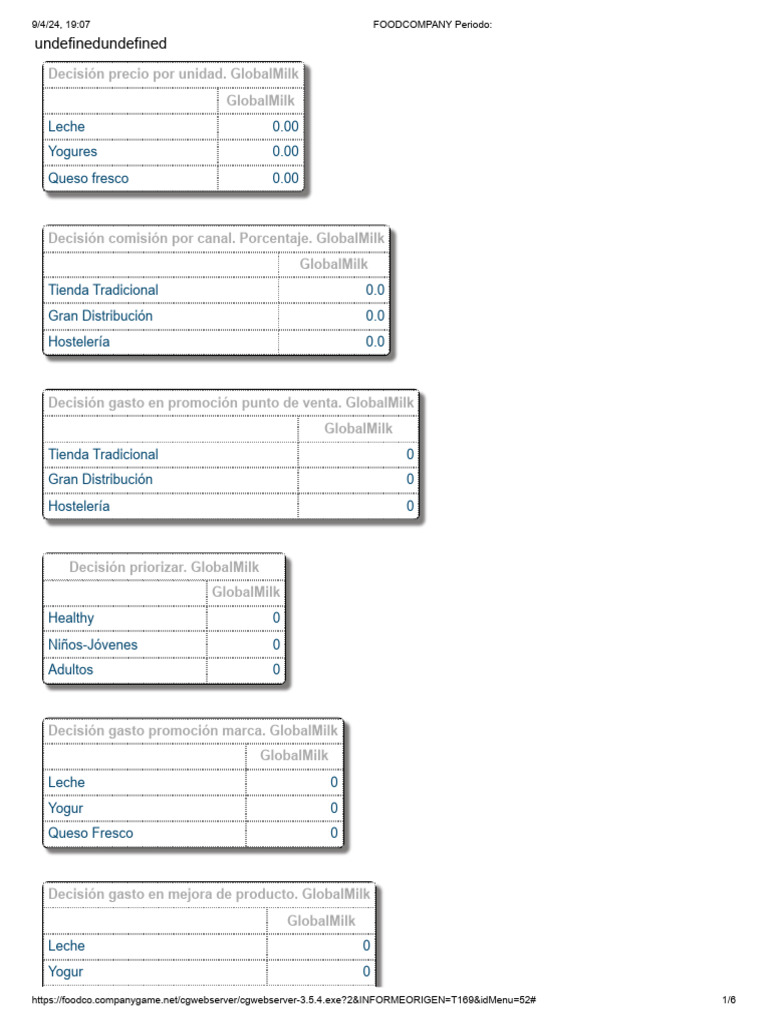 9/4/24, 19:07 FOODCOMPANY Periodo:

undefinedundefined

Decisión precio por unidad. GlobalMilk

| | GlobalMilk |
|---|---|
| Leche | 0.00 |
| Yogures | 0.00 |
| Queso fresco | 0.00 |

Decisión comisión por canal. Porcentaje. GlobalMilk

| | GlobalMilk |
|---|---|
| Tienda Tradicional | 0.0 |
| Gran Distribución | 0.0 |
| Hostelería | 0.0 |

Decisión gasto en promoción punto de venta. GlobalMilk

| | GlobalMilk |
|---|---|
| Tienda Tradicional | 0 |
| Gran Distribución | 0 |
| Hostelería | 0 |

Decisión priorizar. GlobalMilk

| | GlobalMilk |
|---|---|
| Healthy | 0 |
| Niños-Jóvenes | 0 |
| Adultos | 0 |

Decisión gasto promoción marca. GlobalMilk

| | GlobalMilk |
|---|---|
| Leche | 0 |
| Yogur | 0 |
| Queso Fresco | 0 |

Decisión gasto en mejora de producto. GlobalMilk

| | GlobalMilk |
|---|---|
| Leche | 0 |
| Yogur | 0 |

https://foodco.companygame.net/cgwebserver/cgwebserver-3.5.4.exe?2&INFORMEORIGEN=T169&idMenu=52# 1/6